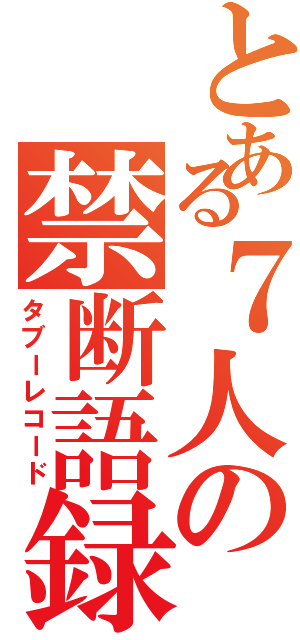 とある７人の
禁断語録
タブーレコード